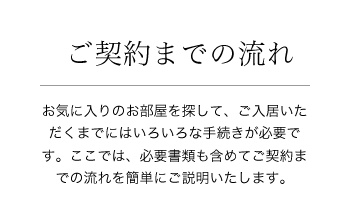 ご契約までの流れ

お気に入りのお部屋を探して、ご入居いただくまでにはいろいろな手続きが必要です。ここでは、必要書類も含めてご契約までの流れを簡単にご説明いたします。